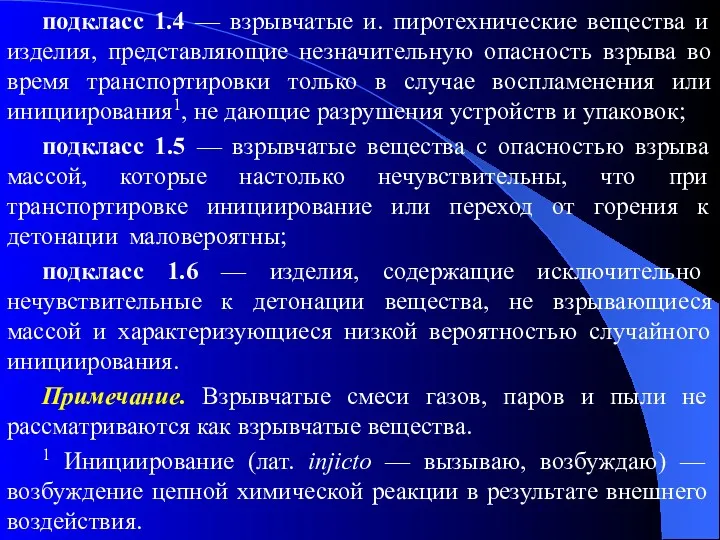 подкласс 1.4 — взрывчатые и. пиротехнические вещества и изделия, представляющие незначительную опасность взрыва во время транспортировки только в случае воспламенения или инициирования$^1$, не дающие разрушения устройств и упаковок;

подкласс 1.5 — взрывчатые вещества с опасностью взрыва массой, которые настолько нечувствительны, что при транспортировке инициирование или переход от горения к детонации маловероятны;

подкласс 1.6 — изделия, содержащие исключительно нечувствительные к детонации вещества, не взрывающиеся массой и характеризующиеся низкой вероятностью случайного инициирования.

Примечание. Взрывчатые смеси газов, паров и пыли не рассматриваются как взрывчатые вещества.

$^1$ Инициирование (лат. injicto — вызываю, возбуждаю) — возбуждение цепной химической реакции в результате внешнего воздействия.